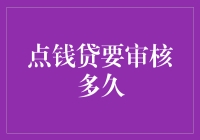 点钱贷要审核多久